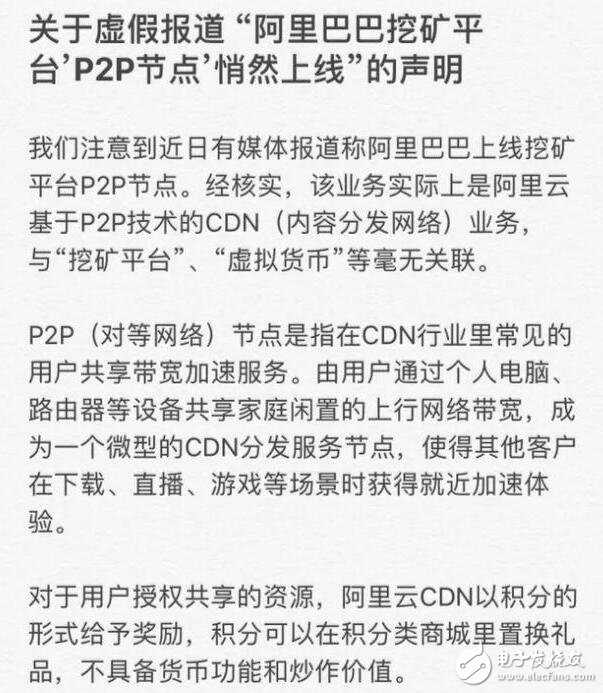 关于虚假报道“阿里巴巴挖矿平台’P2P节点’悄然上线”的声明

我们注意到近日有媒体报道称阿里巴巴上线挖矿平台P2P节点。经核实，该业务实际上是阿里云基于P2P技术的CDN（内容分发网络）业务，与“挖矿平台”、“虚拟货币”等毫无关联。

P2P（对等网络）节点是指在CDN行业里常见的用户共享带宽加速服务。由用户通过个人电脑、路由器等设备共享家庭闲置的上行网络带宽，成为一个微型的CDN分发服务节点，使得其他客户在下载、直播、游戏等场景时获得就近加速体验。

对于用户授权共享的资源，阿里云CDN以积分的形式给予奖励，积分可以在积分类商城里置换礼品，不具备货币功能和炒作价值。

电子发烧友
www.elecfans.com